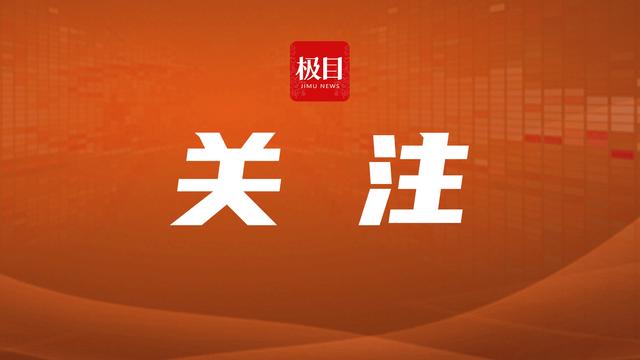 极目
JIMU NEWS

关 注